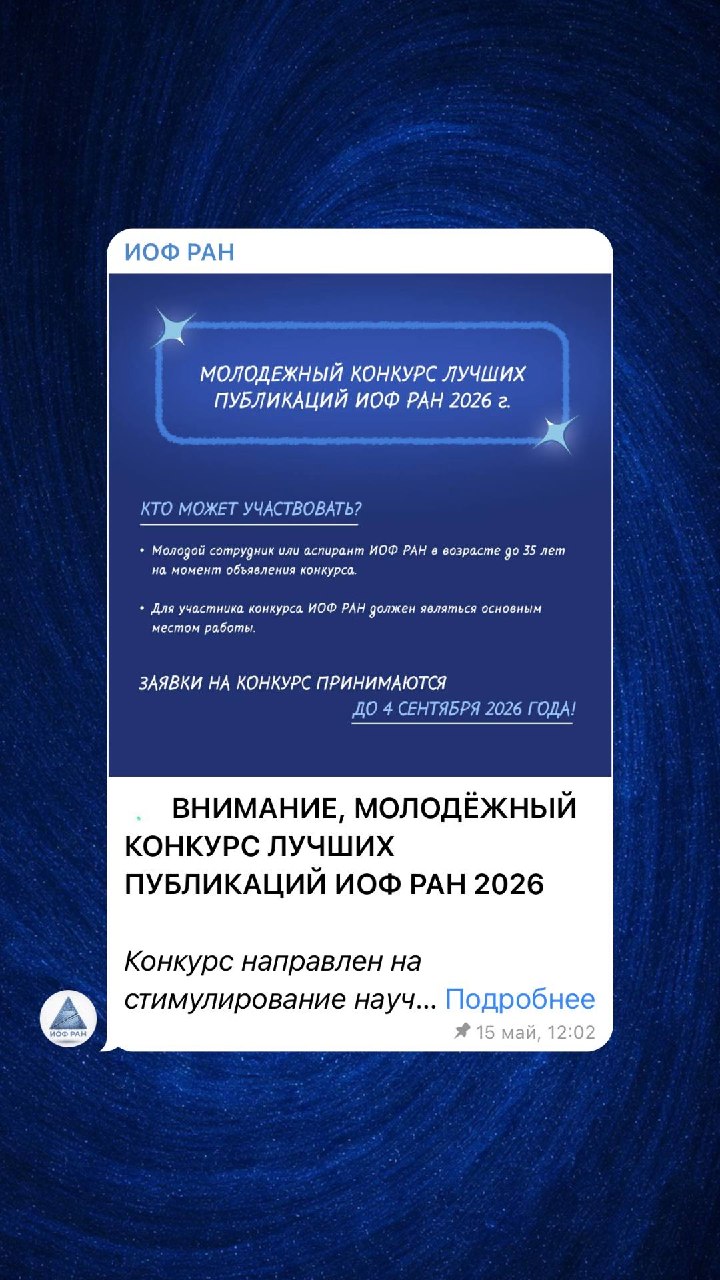 ИОФ РАН

МОЛОДЕЖНЫЙ КОНКУРС ЛУЧШИХ ПУБЛИКАЦИЙ ИОФ РАН 2026 г.

КТО МОЖЕТ УЧАСТВОВАТЬ?

• Молодой сотрудник или аспирант ИОФ РАН в возрасте до 35 лет на момент объявления конкурса.

• Для участника конкурса ИОФ РАН должен являться основным местом работы.

ЗАЯВКИ НА КОНКУРС ПРИНИМАЮТСЯ ДО 4 СЕНТЯБРЯ 2026 ГОДА!

ВНИМАНИЕ, МОЛОДЁЖНЫЙ КОНКУРС ЛУЧШИХ ПУБЛИКАЦИЙ ИОФ РАН 2026

Конкурс направлен на стимулирование науч... Подробнее

15 май, 12:02

ИОФ РАН